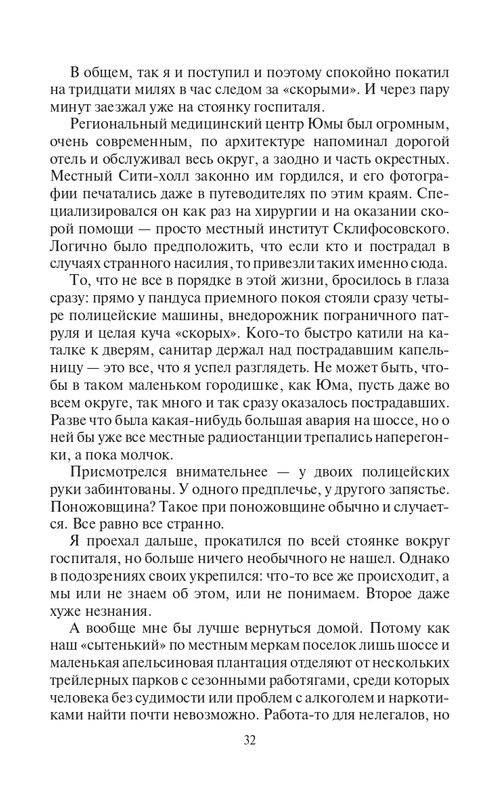 В общем, так я и поступил и поэтому спокойно покатил на тридцати милях в час следом за «скорыми». И через пару минут заезжал уже на стоянку госпиталя.

Региональный медицинский центр Юмы был огромным, очень современным, по архитектуре напоминал дорогой отель и обслуживал весь округ, а заодно и часть окрестных. Местный Сити-холл законно им гордился, и его фотографии печатались даже в путеводителях по этим краям. Специализировался он как раз на хирургии и на оказании скорой помощи — просто местный институт Склифосовского. Логично было предположить, что если кто и пострадал в случаях странного насилия, то привезли таких именно сюда.

То, что не все в порядке в этой жизни, бросилось в глаза сразу: прямо у пандуса приемного покоя стояли сразу четыре полицейские машины, внедорожник пограничного патруля и целая куча «скорых». Кого-то быстро катили на каталке к дверям, санитар держал над пострадавшим капельницу — это все, что я успел разглядеть. Не может быть, чтобы в таком маленьком городишке, как Юма, пусть даже во всем округе, так много и так сразу оказалось пострадавших. Разве что была какая-нибудь большая авария на шоссе, но о ней бы уже все местные радиостанции трепались наперегонки, а пока молчок.

Присмотрелся внимательнее — у двоих полицейских руки забинтованы. У одного предплечье, у другого запястье. Поножовщина? Такое при поножовщине обычно и случается. Все равно все странно.

Я проехал дальше, прокатился по всей стоянке вокруг госпиталя, но больше ничего необычного не нашел. Однако в подозрениях своих укрепился: что-то все же происходит, а мы или не знаем об этом, или не понимаем. Второе даже хуже незнания.

А вообще мне бы лучше вернуться домой. Потому как наш «сытенький» по местным меркам поселок лишь шоссе и маленькая апельсиновая плантация отделяют от нескольких трейлерных парков с сезонными работягами, среди которых человека без судимости или проблем с алкоголем и наркотиками найти почти невозможно. Работа-то для нелегалов, но

32